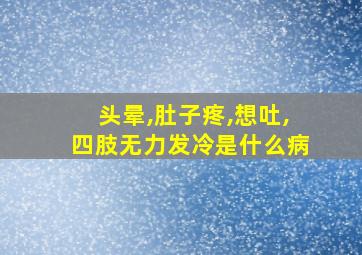 头晕,肚子疼,想吐,
四肢无力发冷是什么病